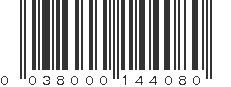 0 038000 144080